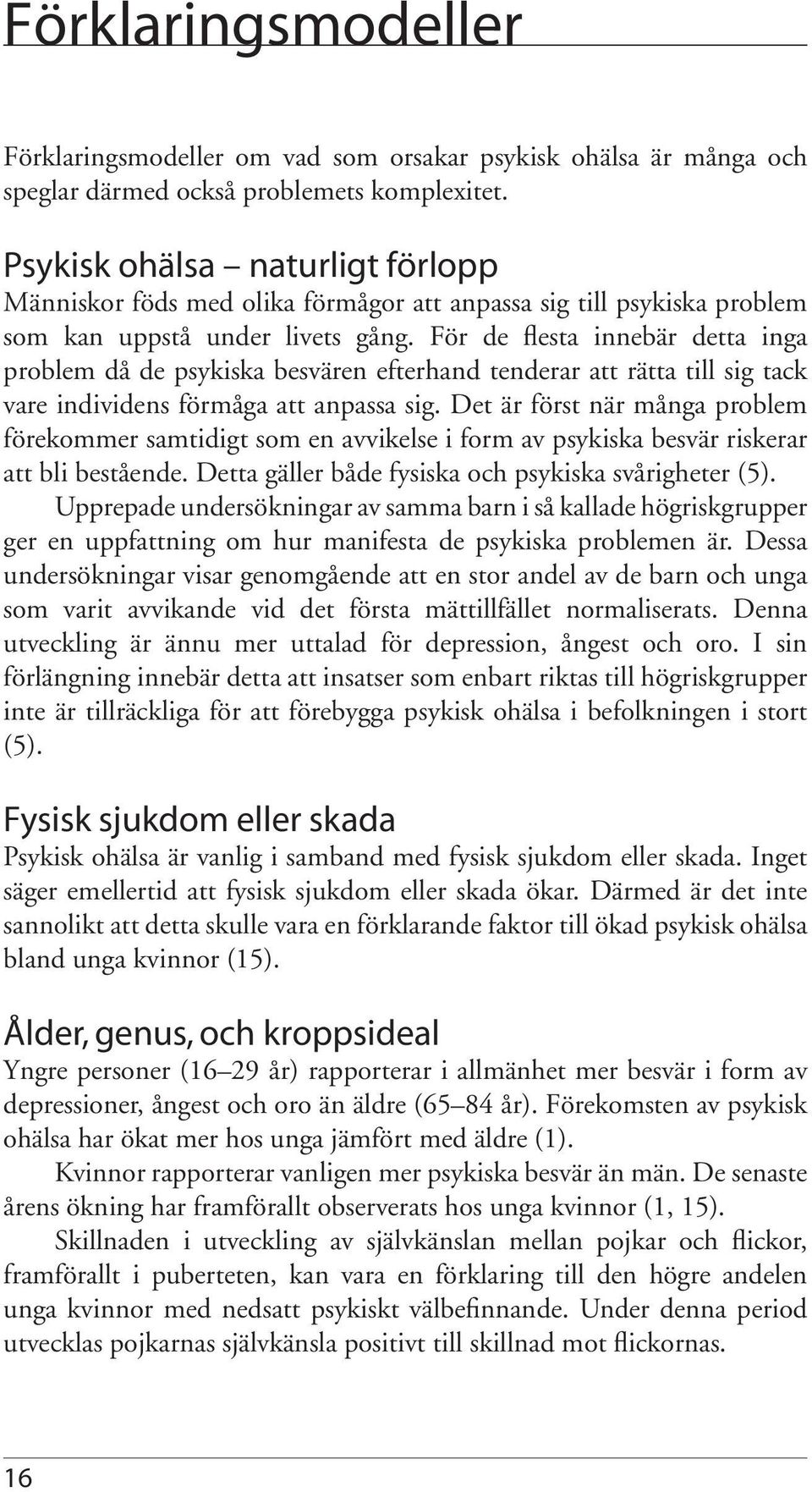 Förklaringsmodeller

Förklaringsmodeller om vad som orsakar psykisk ohälsa är många och speglar därmed också problemets komplexitet.

Psykisk ohälsa – naturligt förlopp
Människor föds med olika förmågor att anpassa sig till psykiska problem som kan uppstå under livets gång. För de flesta innebär detta inga problem då de psykiska besvären efterhand tenderar att rätta till sig tack vare individens förmåga att anpassa sig. Det är först när många problem förekommer samtidigt som en avvikelse i form av psykiska besvär riskerar att bli bestående. Detta gäller både fysiska och psykiska svårigheter (5).

Upprepade undersökningar av samma barn i så kallade högriskgrupper ger en uppfattning om hur manifesta de psykiska problemen är. Dessa undersökningar visar genomgående att en stor andel av de barn och unga som varit avvikande vid det första mättillfället normaliserats. Denna utveckling är ännu mer uttalad för depression, ångest och oro. I sin förlängning innebär detta att insatser som enbart riktas till högriskgrupper inte är tillräckliga för att förebygga psykisk ohälsa i befolkningen i stort (5).

Fysisk sjukdom eller skada
Psykisk ohälsa är vanlig i samband med fysisk sjukdom eller skada. Inget säger emellertid att fysisk sjukdom eller skada ökar. Därmed är det inte sannolikt att detta skulle vara en förklarande faktor till ökad psykisk ohälsa bland unga kvinnor (15).

Ålder, genus, och kroppsideal
Yngre personer (16–29 år) rapporterar i allmänhet mer besvär i form av depressioner, ångest och oro än äldre (65–84 år). Förekomsten av psykisk ohälsa har ökat mer hos unga jämfört med äldre (1).

Kvinnor rapporterar vanligen mer psykiska besvär än män. De senaste årens ökning har framförallt observerats hos unga kvinnor (1, 15).

Skillnaden i utveckling av självkänslan mellan pojkar och flickor, framförallt i puberteten, kan vara en förklaring till den högre andelen unga kvinnor med nedsatt psykiskt välbefinnande. Under denna period utvecklas pojkarnas självkänsla positivt till skillnad mot flickornas.

16